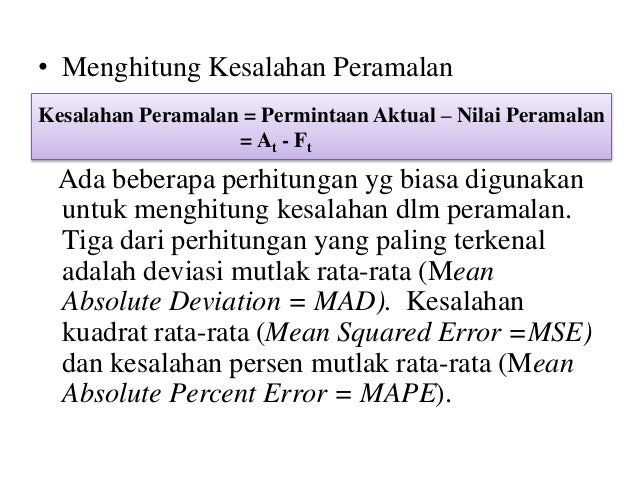 • Menghitung Kesalahan Peramalan

Kesalahan Peramalan = Permintaan Aktual – Nilai Peramalan
= $A_t$ - $F_t$

Ada beberapa perhitungan yg biasa digunakan untuk menghitung kesalahan dlm peramalan. Tiga dari perhitungan yang paling terkenal adalah deviasi mutlak rata-rata (Mean Absolute Deviation = MAD). Kesalahan kuadrat rata-rata (Mean Squared Error =MSE) dan kesalahan persen mutlak rata-rata (Mean Absolute Percent Error = MAPE).